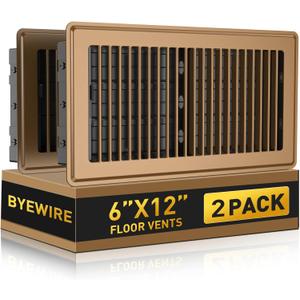 BYEWIRE

6"X12"
FLOOR VENTS

2 PACK